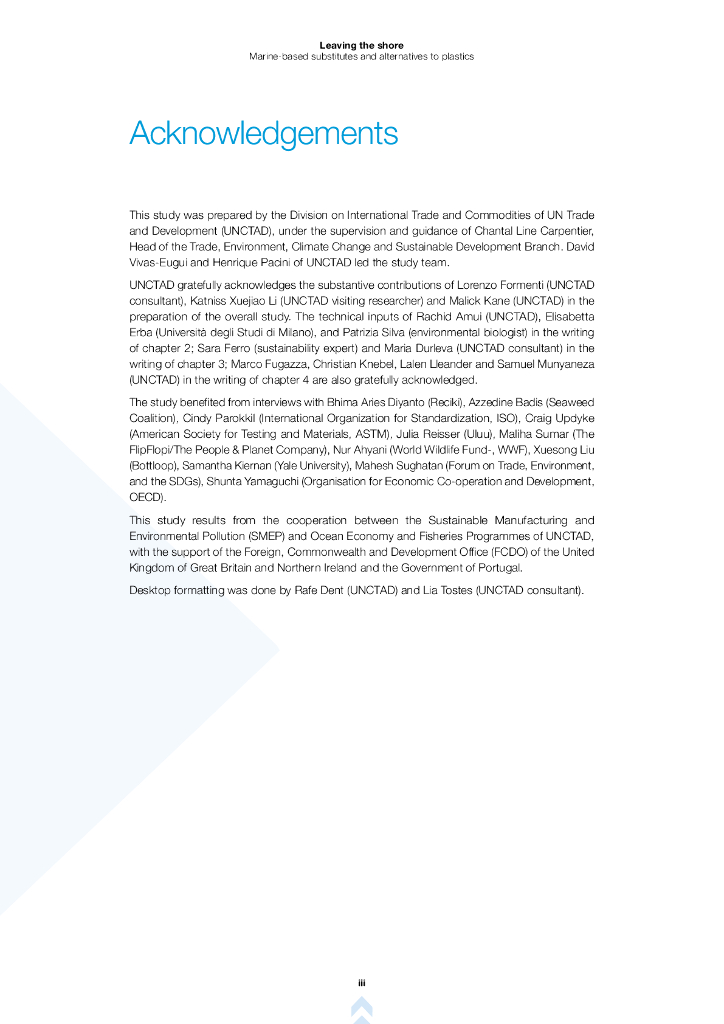 Leaving the shore
Marine-based substitutes and alternatives to plastics

Acknowledgements

This study was prepared by the Division on International Trade and Commodities of UN Trade and Development (UNCTAD), under the supervision and guidance of Chantal Line Carpentier, Head of the Trade, Environment, Climate Change and Sustainable Development Branch. David Vivas-Eugui and Henrique Pacini of UNCTAD led the study team.

UNCTAD gratefully acknowledges the substantive contributions of Lorenzo Formenti (UNCTAD consultant), Katniss Xuejiao Li (UNCTAD visiting researcher) and Malick Kane (UNCTAD) in the preparation of the overall study. The technical inputs of Rachid Amui (UNCTAD), Elisabetta Erba (Università degli Studi di Milano), and Patrizia Silva (environmental biologist) in the writing of chapter 2; Sara Ferro (sustainability expert) and Maria Durleva (UNCTAD consultant) in the writing of chapter 3; Marco Fugazza, Christian Knebel, Lalen Lleander and Samuel Munyaneza (UNCTAD) in the writing of chapter 4 are also gratefully acknowledged.

The study benefited from interviews with Bhima Aries Diyanto (Reciki), Azzedine Badis (Seaweed Coalition), Cindy Parokkil (International Organization for Standardization, ISO), Craig Updyke (American Society for Testing and Materials, ASTM), Julia Reisser (Uluu), Maliha Sumar (The FlipFlopi/The People & Planet Company), Nur Ahyani (World Wildlife Fund-, WWF), Xuesong Liu (Bottloop), Samantha Kiernan (Yale University), Mahesh Sughatan (Forum on Trade, Environment, and the SDGs), Shunta Yamaguchi (Organisation for Economic Co-operation and Development, OECD).

This study results from the cooperation between the Sustainable Manufacturing and Environmental Pollution (SMEP) and Ocean Economy and Fisheries Programmes of UNCTAD, with the support of the Foreign, Commonwealth and Development Office (FCDO) of the United Kingdom of Great Britain and Northern Ireland and the Government of Portugal.

Desktop formatting was done by Rafe Dent (UNCTAD) and Lia Tostes (UNCTAD consultant).

iii